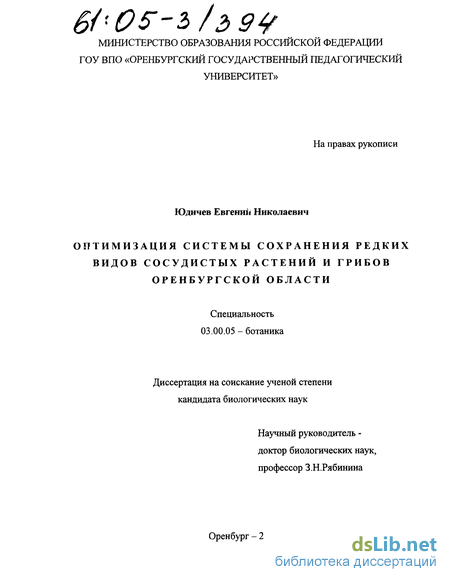 61:05-3/394

МИНИСТЕРСТВО ОБРАЗОВАНИЯ РОССИЙСКОЙ ФЕДЕРАЦИИ
ГОУ ВПО «ОРЕНБУРГСКИЙ ГОСУДАРСТВЕННЫЙ ПЕДАГОГИЧЕСКИЙ УНИВЕРСИТЕТ»

На правах рукописи

Юдичев Евгений Николаевич

ОПТИМИЗАЦИЯ СИСТЕМЫ СОХРАНЕНИЯ РЕДКИХ ВИДОВ СОСУДИСТЫХ РАСТЕНИЙ И ГРИБОВ ОРЕНБУРГСКОЙ ОБЛАСТИ

Специальность
03.00.05 – ботаника

Диссертация на соискание ученой степени
кандидата биологических наук

Научный руководитель -
доктор биологических наук,
профессор З.Н.Рябинина

Оренбург – 2

dsLib.net
библиотека диссертаций